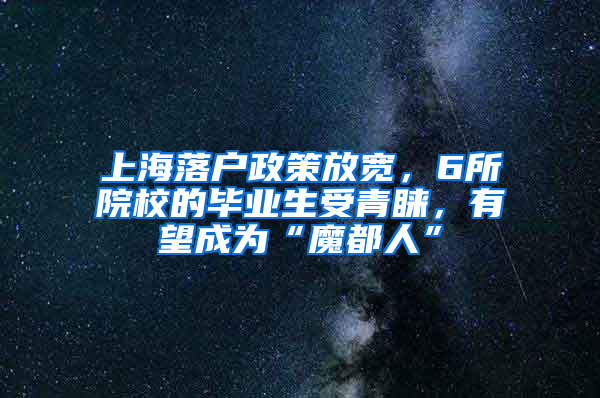 上海落户政策放宽，6所院校的毕业生受青睐，有望成为“魔都人”